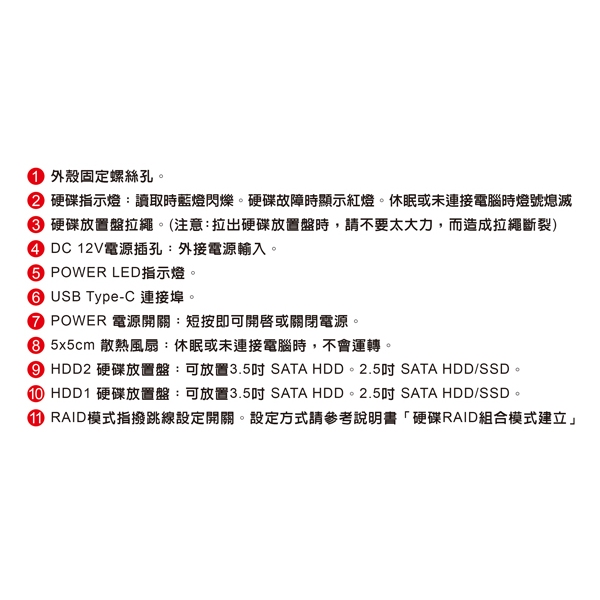 1 外殼固定螺絲孔。
2 硬碟指示燈：讀取時藍燈閃爍。硬碟故障時顯示紅燈。休眠或未連接電腦時燈號熄滅
3 硬碟放置盤拉繩。(注意：拉出硬碟放置盤時，請不要太大力，而造成拉繩斷裂)
4 DC 12V電源插孔：外接電源輸入。
5 POWER LED指示燈。
6 USB Type-C 連接埠。
7 POWER 電源開關：短按即可開啓或關閉電源。
8 5x5cm 散熱風扇：休眠或未連接電腦時，不會運轉。
9 HDD2 硬碟放置盤：可放置3.5吋 SATA HDD。2.5吋 SATA HDD/SSD。
10 HDD1 硬碟放置盤：可放置3.5吋 SATA HDD。2.5吋 SATA HDD/SSD。
11 RAID模式指撥跳線設定開關。設定方式請參考說明書「硬碟RAID組合模式建立」